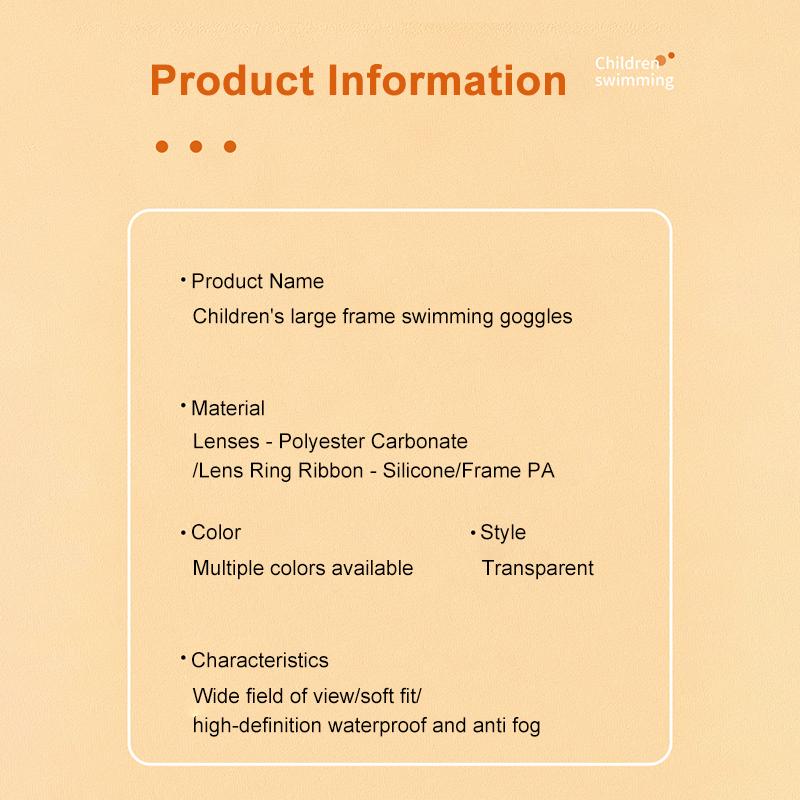 Product Information

Children swimming

• Product Name
Children's large frame swimming goggles

• Material
Lenses - Polyester Carbonate /Lens Ring Ribbon - Silicone/Frame PA

• Color
Multiple colors available

• Style
Transparent

• Characteristics
Wide field of view/soft fit/ high-definition waterproof and anti fog